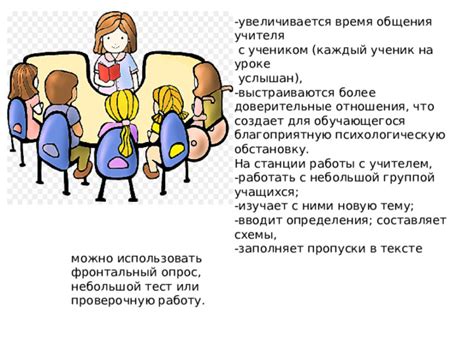 -увеличивается время общения учителя
с учеником (каждый ученик на уроке
услышан),
-выстраиваются более доверительные отношения, что создает для обучающегося благоприятную психологическую обстановку.
На станции работы с учителем,
-работать с небольшой группой учащихся;
-изучает с ними новую тему;
-вводит определения; составляет схемы,
-заполняет пропуски в тексте

можно использовать фронтальный опрос, небольшой тест или проверочную работу.